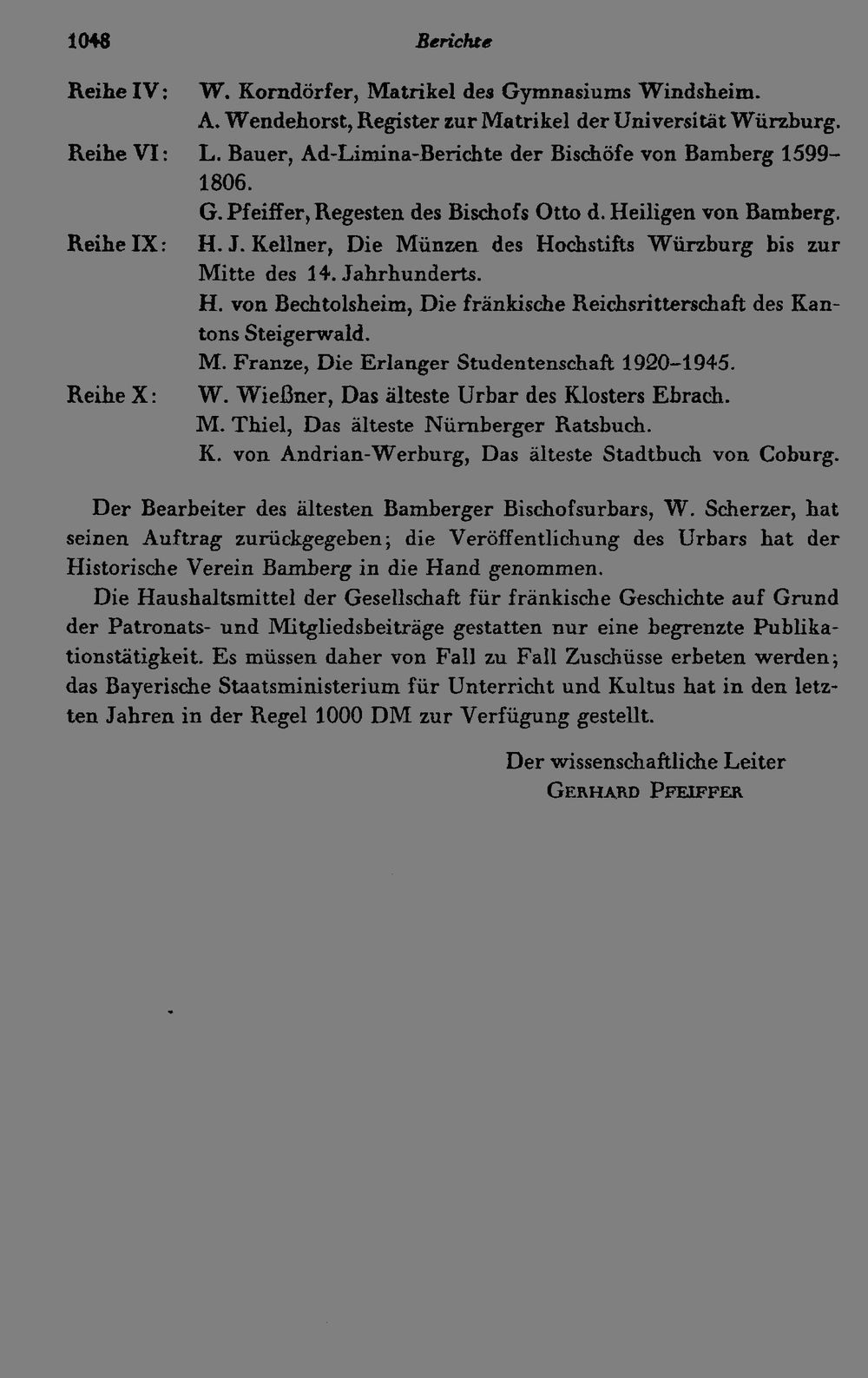 1048 Berichte

Reihe IV: W. Korndörfer, Matrikel des Gymnasiums Windsheim.
A. Wendehorst, Register zur Matrikel der Universität Würzburg.

Reihe VI: L. Bauer, Ad-Limina-Berichte der Bischöfe von Bamberg 1599–1806.
G. Pfeiffer, Regesten des Bischofs Otto d. Heiligen von Bamberg.

Reihe IX: H. J. Kellner, Die Münzen des Hochstifts Würzburg bis zur Mitte des 14. Jahrhunderts.
H. von Bechtolsheim, Die fränkische Reichsritterschaft des Kantons Steigerwald.
M. Franze, Die Erlanger Studentenschaft 1920–1945.

Reihe X: W. Wießner, Das älteste Urbar des Klosters Ebrach.
M. Thiel, Das älteste Nürnberger Ratsbuch.
K. von Andrian-Werburg, Das älteste Stadtbuch von Coburg.

Der Bearbeiter des ältesten Bamberger Bischofsurbars, W. Scherzer, hat seinen Auftrag zurückgegeben; die Veröffentlichung des Urbars hat der Historische Verein Bamberg in die Hand genommen.

Die Haushaltsmittel der Gesellschaft für fränkische Geschichte auf Grund der Patronats- und Mitgliedsbeiträge gestatten nur eine begrenzte Publikationstätigkeit. Es müssen daher von Fall zu Fall Zuschüsse erbeten werden; das Bayerische Staatsministerium für Unterricht und Kultus hat in den letzten Jahren in der Regel 1000 DM zur Verfügung gestellt.

Der wissenschaftliche Leiter
Gerhard Pfeiffer